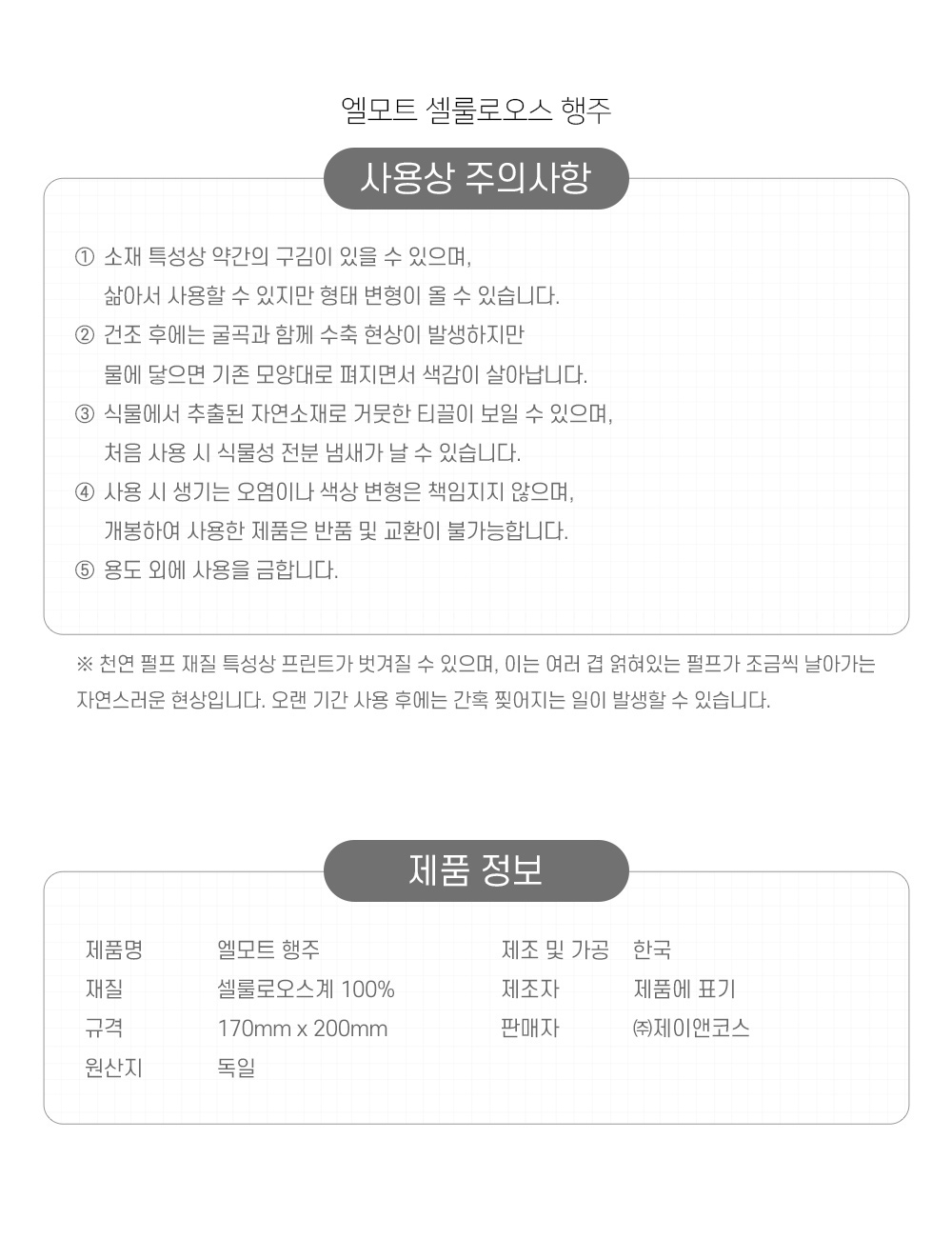 엘모트 셀룰로오스 행주

사용상 주의사항

① 소재 특성상 약간의 구김이 있을 수 있으며, 삶아서 사용할 수 있지만 형태 변형이 올 수 있습니다.

② 건조 후에는 굴곡과 함께 수축 현상이 발생하지만 물에 닿으면 기존 모양대로 펴지면서 색감이 살아납니다.

③ 식물에서 추출된 자연소재로 거뭇한 티끌이 보일 수 있으며, 처음 사용 시 식물성 전분 냄새가 날 수 있습니다.

④ 사용 시 생기는 오염이나 색상 변형은 책임지지 않으며, 개봉하여 사용한 제품은 반품 및 교환이 불가능합니다.

⑤ 용도 외에 사용을 금합니다.

※ 천연 펄프 재질 특성상 프린트가 벗겨질 수 있으며, 이는 여러 겹 얽혀있는 펄프가 조금씩 날아가는 자연스러운 현상입니다. 오랜 기간 사용 후에는 간혹 찢어지는 일이 발생할 수 있습니다.

제품 정보

| 제품명 | 엘모트 행주 | 제조 및 가공 | 한국 |
|---|---|---|---|
| 재질 | 셀룰로오스계 100% | 제조자 | 제품에 표기 |
| 규격 | 170mm x 200mm | 판매자 | ㈜제이앤코스 |
| 원산지 | 독일 | | |